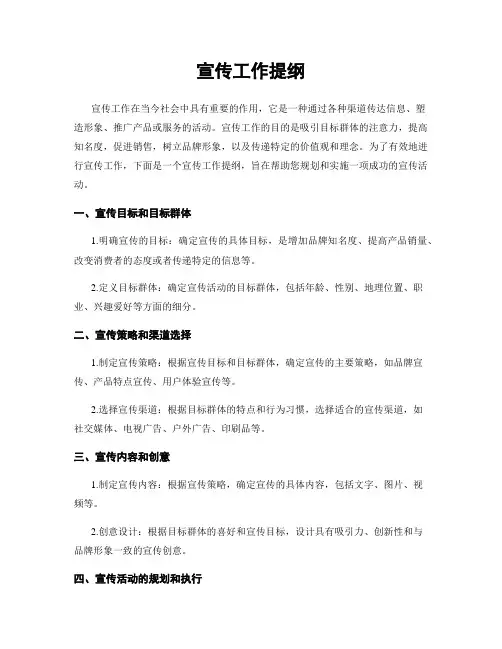 宣传工作提纲

宣传工作在当今社会中具有重要的作用，它是一种通过各种渠道传达信息、塑造形象、推广产品或服务的活动。宣传工作的目的是吸引目标群体的注意力，提高知名度，促进销售，树立品牌形象，以及传递特定的价值观和理念。为了有效地进行宣传工作，下面是一个宣传工作提纲，旨在帮助您规划和实施一项成功的宣传活动。

一、宣传目标和目标群体

1.明确宣传的目标：确定宣传的具体目标，是增加品牌知名度、提高产品销量、改变消费者的态度或者传递特定的信息等。

2.定义目标群体：确定宣传活动的目标群体，包括年龄、性别、地理位置、职业、兴趣爱好等方面的细分。

二、宣传策略和渠道选择

1.制定宣传策略：根据宣传目标和目标群体，确定宣传的主要策略，如品牌宣传、产品特点宣传、用户体验宣传等。

2.选择宣传渠道：根据目标群体的特点和行为习惯，选择适合的宣传渠道，如社交媒体、电视广告、户外广告、印刷品等。

三、宣传内容和创意

1.制定宣传内容：根据宣传策略，确定宣传的具体内容，包括文字、图片、视频等。

2.创意设计：根据目标群体的喜好和宣传目标，设计具有吸引力、创新性和与品牌形象一致的宣传创意。

四、宣传活动的规划和执行